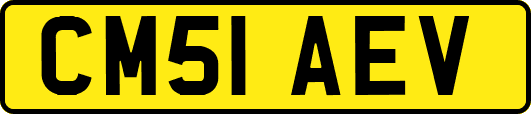 CM51 AEV